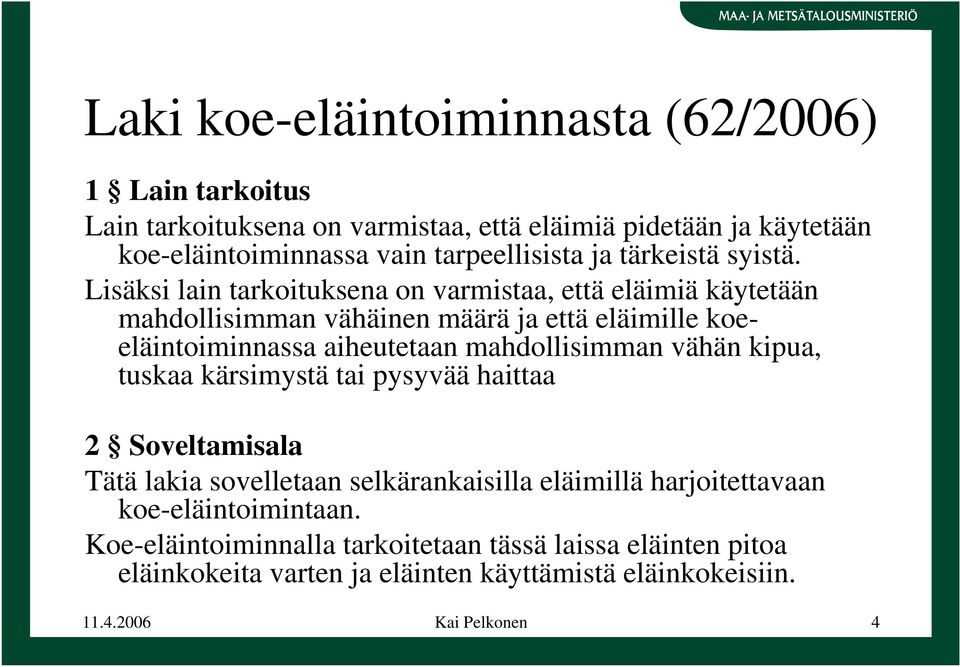 MAA- JA METSÄTALOUSMINISTERIÖ

Laki koe-eläintoiminnasta (62/2006)

1 § Lain tarkoitus

Lain tarkoituksena on varmistaa, että eläimiä pidetään ja käytetään koe-eläintoiminnassa vain tarpeellisista ja tärkeistä syistä.

Lisäksi lain tarkoituksena on varmistaa, että eläimiä käytetään mahdollisimman vähäinen määrä ja että eläimille koe-eläintoiminnassa aiheutetaan mahdollisimman vähän kipua, tuskaa kärsimystä tai pysyvää haittaa

2 § Soveltamisala

Tätä lakia sovelletaan selkärankaisilla eläimillä harjoitettavaan koe-eläintoimintaan.

Koe-eläintoiminnalla tarkoitetaan tässä laissa eläinten pitoa eläinkokeita varten ja eläinten käyttämistä eläinkokeisiin.

11.4.2006 Kai Pelkonen 4